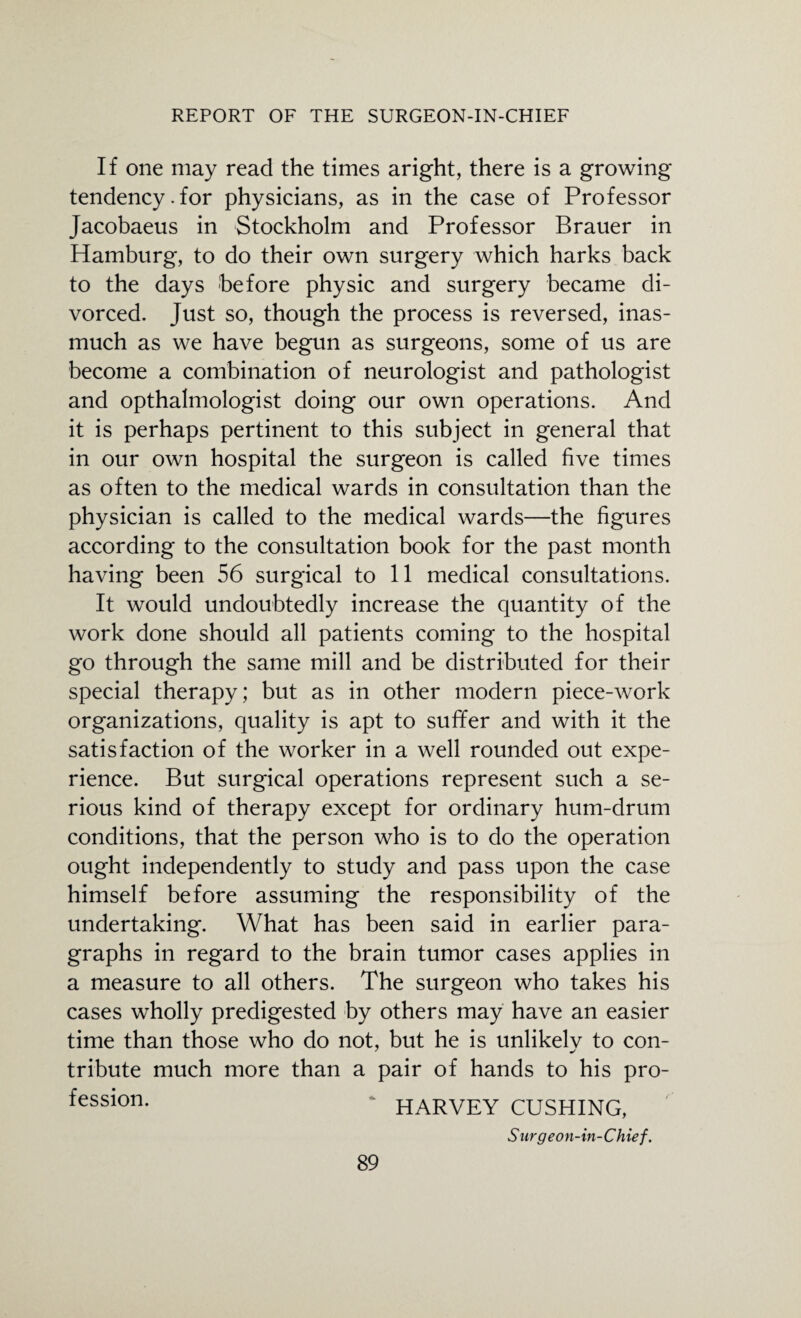 REPORT OF THE SURGEON-IN-CHIEF

If one may read the times aright, there is a growing tendency for physicians, as in the case of Professor Jacobaeus in Stockholm and Professor Brauer in Hamburg, to do their own surgery which harks back to the days before physic and surgery became divorced. Just so, though the process is reversed, inasmuch as we have begun as surgeons, some of us are become a combination of neurologist and pathologist and opthalmologist doing our own operations. And it is perhaps pertinent to this subject in general that in our own hospital the surgeon is called five times as often to the medical wards in consultation than the physician is called to the medical wards—the figures according to the consultation book for the past month having been 56 surgical to 11 medical consultations. It would undoubtedly increase the quantity of the work done should all patients coming to the hospital go through the same mill and be distributed for their special therapy; but as in other modern piece-work organizations, quality is apt to suffer and with it the satisfaction of the worker in a well rounded out experience. But surgical operations represent such a serious kind of therapy except for ordinary hum-drum conditions, that the person who is to do the operation ought independently to study and pass upon the case himself before assuming the responsibility of the undertaking. What has been said in earlier paragraphs in regard to the brain tumor cases applies in a measure to all others. The surgeon who takes his cases wholly predigested by others may have an easier time than those who do not, but he is unlikely to contribute much more than a pair of hands to his profession.

HARVEY CUSHING,
Surgeon-in-Chief.

89